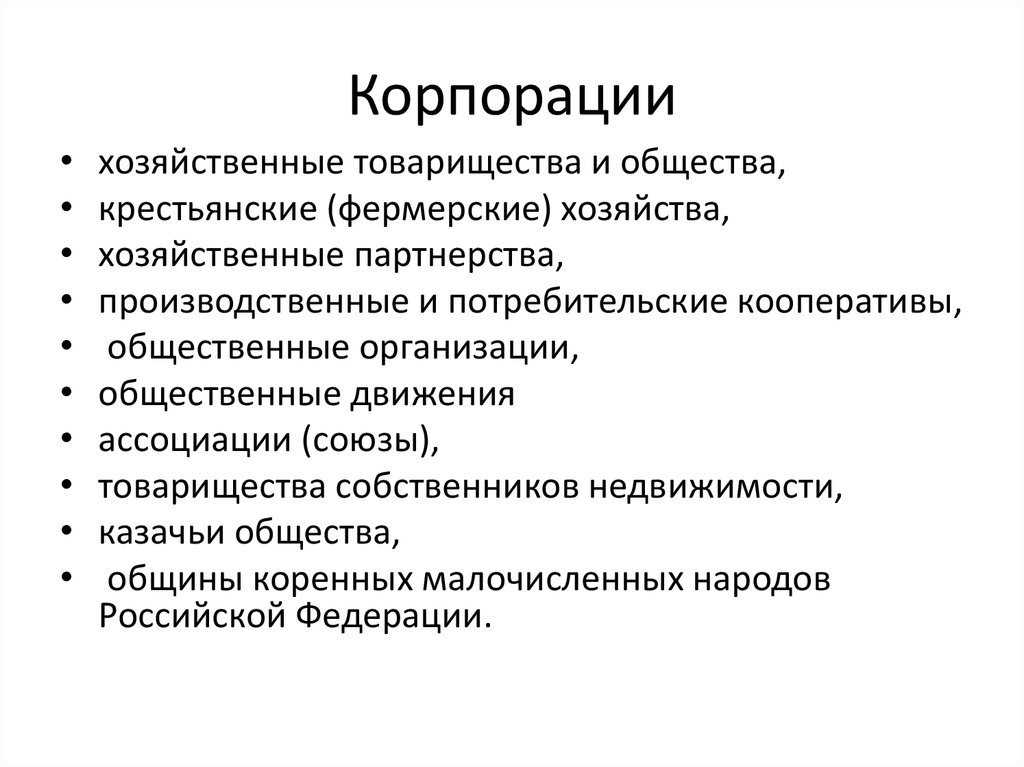 Корпорации

• хозяйственные товарищества и общества,
• крестьянские (фермерские) хозяйства,
• хозяйственные партнерства,
• производственные и потребительские кооперативы,
• общественные организации,
• общественные движения
• ассоциации (союзы),
• товарищества собственников недвижимости,
• казачьи общества,
• общины коренных малочисленных народов Российской Федерации.